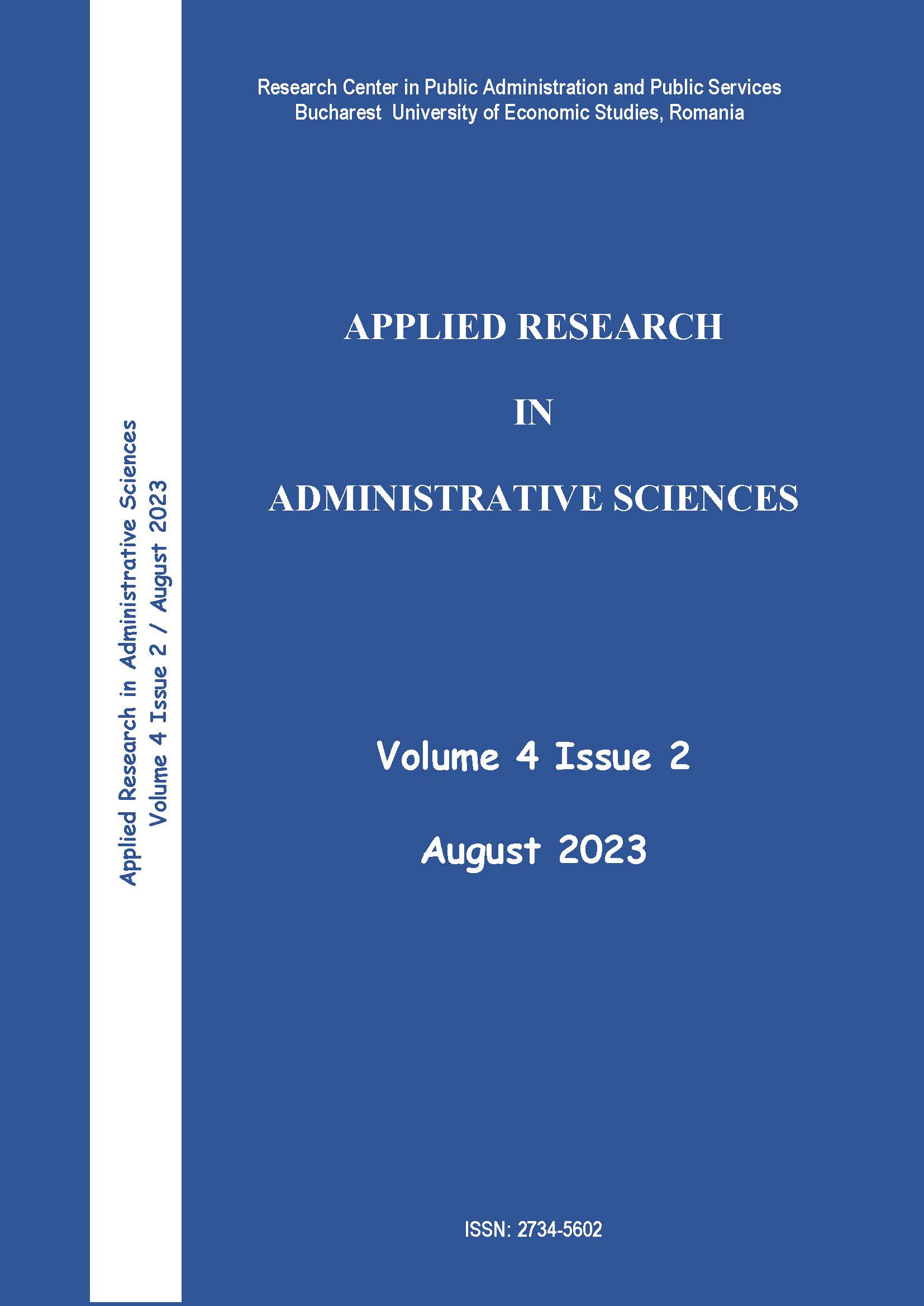 Applied Research in Administrative Sciences
Volume 4 Issue 2 / August 2023

Research Center in Public Administration and Public Services
Bucharest University of Economic Studies, Romania

APPLIED RESEARCH

IN

ADMINISTRATIVE SCIENCES

Volume 4 Issue 2

August 2023

ISSN: 2734-5602